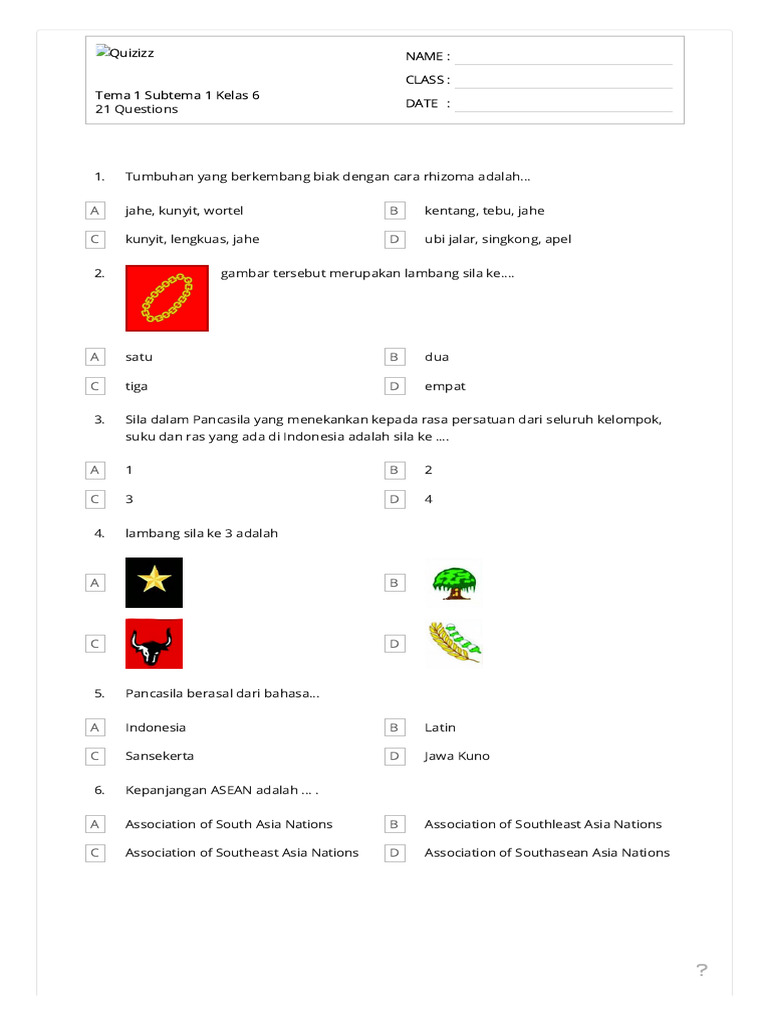 Quizizz

Tema 1 Subtema 1 Kelas 6
21 Questions

NAME : ____
CLASS : ____
DATE : ____

1. Tumbuhan yang berkembang biak dengan cara rhizoma adalah...

A jahe, kunyit, wortel
B kentang, tebu, jahe
C kunyit, lengkuas, jahe
D ubi jalar, singkong, apel

2. gambar tersebut merupakan lambang sila ke....

A satu
B dua
C tiga
D empat

3. Sila dalam Pancasila yang menekankan kepada rasa persatuan dari seluruh kelompok, suku dan ras yang ada di Indonesia adalah sila ke ....

A 1
B 2
C 3
D 4

4. lambang sila ke 3 adalah

A
B
C
D

5. Pancasila berasal dari bahasa...

A Indonesia
B Latin
C Sansekerta
D Jawa Kuno

6. Kepanjangan ASEAN adalah ... .

A Association of South Asia Nations
B Association of Southleast Asia Nations
C Association of Southeast Asia Nations
D Association of Southasean Asia Nations

?